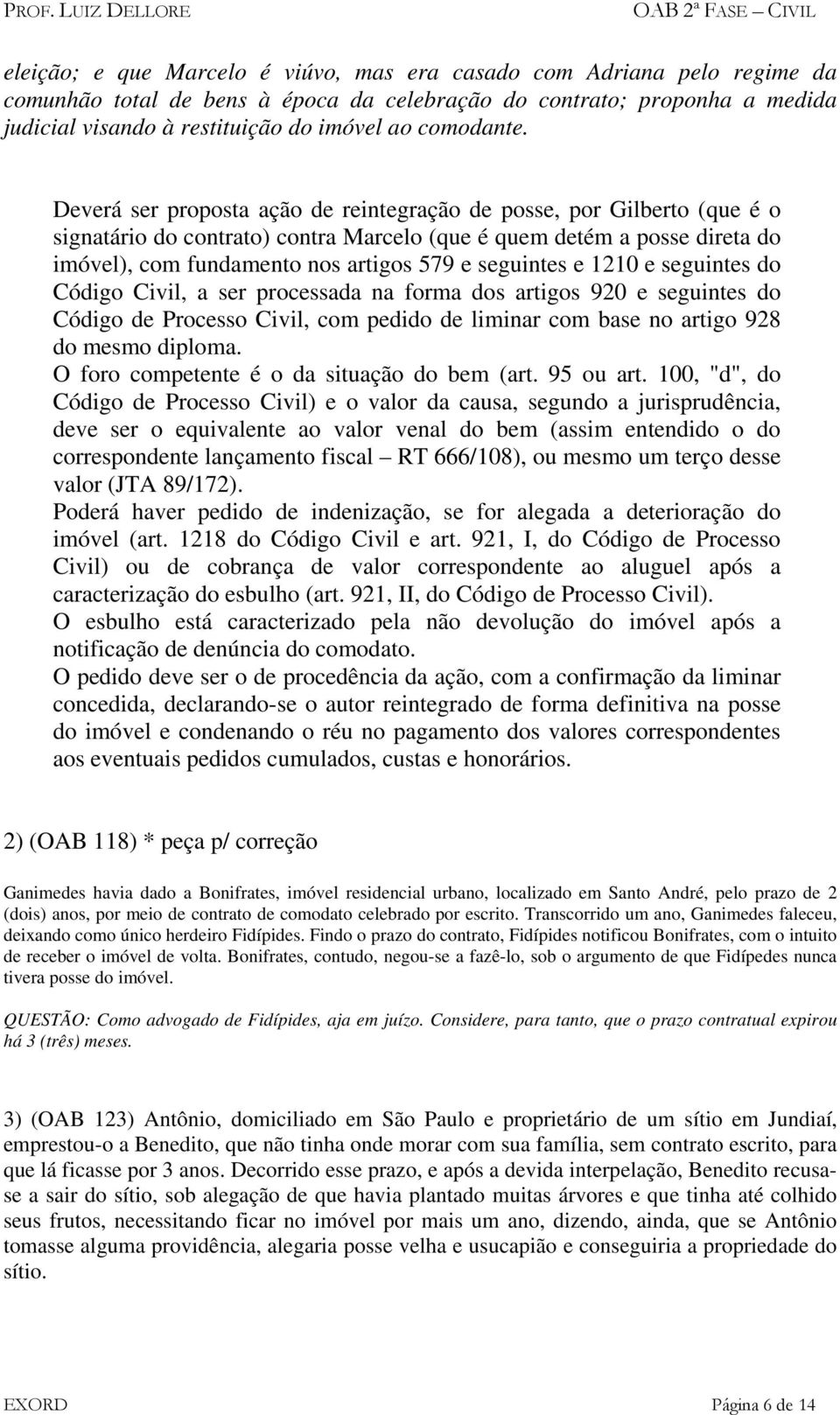 PROF. LUIZ DELLORE OAB 2ª FASE – CIVIL

eleição; e que Marcelo é viúvo, mas era casado com Adriana pelo regime da comunhão total de bens à época da celebração do contrato; proponha a medida judicial visando à restituição do imóvel ao comodante.

Deverá ser proposta ação de reintegração de posse, por Gilberto (que é o signatário do contrato) contra Marcelo (que é quem detém a posse direta do imóvel), com fundamento nos artigos 579 e seguintes e 1210 e seguintes do Código Civil, a ser processada na forma dos artigos 920 e seguintes do Código de Processo Civil, com pedido de liminar com base no artigo 928 do mesmo diploma.
O foro competente é o da situação do bem (art. 95 ou art. 100, "d", do Código de Processo Civil) e o valor da causa, segundo a jurisprudência, deve ser o equivalente ao valor venal do bem (assim entendido o do correspondente lançamento fiscal – RT 666/108), ou mesmo um terço desse valor (JTA 89/172).
Poderá haver pedido de indenização, se for alegada a deterioração do imóvel (art. 1218 do Código Civil e art. 921, I, do Código de Processo Civil) ou de cobrança de valor correspondente ao aluguel após a caracterização do esbulho (art. 921, II, do Código de Processo Civil).
O esbulho está caracterizado pela não devolução do imóvel após a notificação de denúncia do comodato.
O pedido deve ser o de procedência da ação, com a confirmação da liminar concedida, declarando-se o autor reintegrado de forma definitiva na posse do imóvel e condenando o réu no pagamento dos valores correspondentes aos eventuais pedidos cumulados, custas e honorários.

2) (OAB 118) * peça p/ correção

Ganimedes havia dado a Bonifrates, imóvel residencial urbano, localizado em Santo André, pelo prazo de 2 (dois) anos, por meio de contrato de comodato celebrado por escrito. Transcorrido um ano, Ganimedes faleceu, deixando como único herdeiro Fidípides. Findo o prazo do contrato, Fidípides notificou Bonifrates, com o intuito de receber o imóvel de volta. Bonifrates, contudo, negou-se a fazê-lo, sob o argumento de que Fidípedes nunca tivera posse do imóvel.

QUESTÃO: Como advogado de Fidípides, aja em juízo. Considere, para tanto, que o prazo contratual expirou há 3 (três) meses.

3) (OAB 123) Antônio, domiciliado em São Paulo e proprietário de um sítio em Jundiaí, emprestou-o a Benedito, que não tinha onde morar com sua família, sem contrato escrito, para que lá ficasse por 3 anos. Decorrido esse prazo, e após a devida interpelação, Benedito recusa-se a sair do sítio, sob alegação de que havia plantado muitas árvores e que tinha até colhido seus frutos, necessitando ficar no imóvel por mais um ano, dizendo, ainda, que se Antônio tomasse alguma providência, alegaria posse velha e usucapião e conseguiria a propriedade do sítio.

EXORD Página 6 de 14